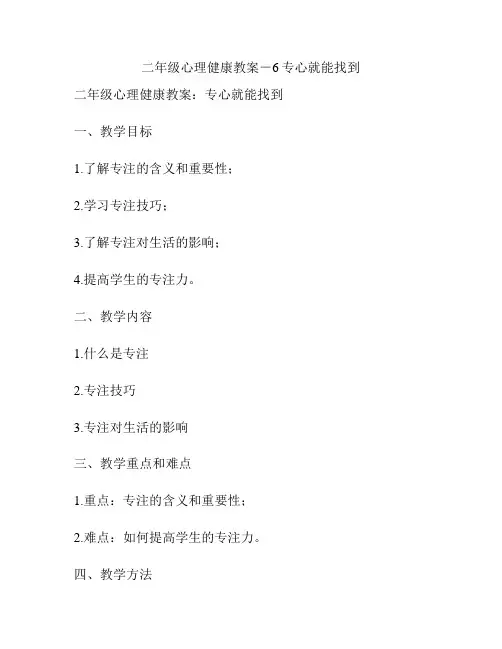 二年级心理健康教案－6 专心就能找到

二年级心理健康教案：专心就能找到

一、教学目标

1.了解专注的含义和重要性；

2.学习专注技巧；

3.了解专注对生活的影响；

4.提高学生的专注力。

二、教学内容

1.什么是专注

2.专注技巧

3.专注对生活的影响

三、教学重点和难点

1.重点：专注的含义和重要性；

2.难点：如何提高学生的专注力。

四、教学方法